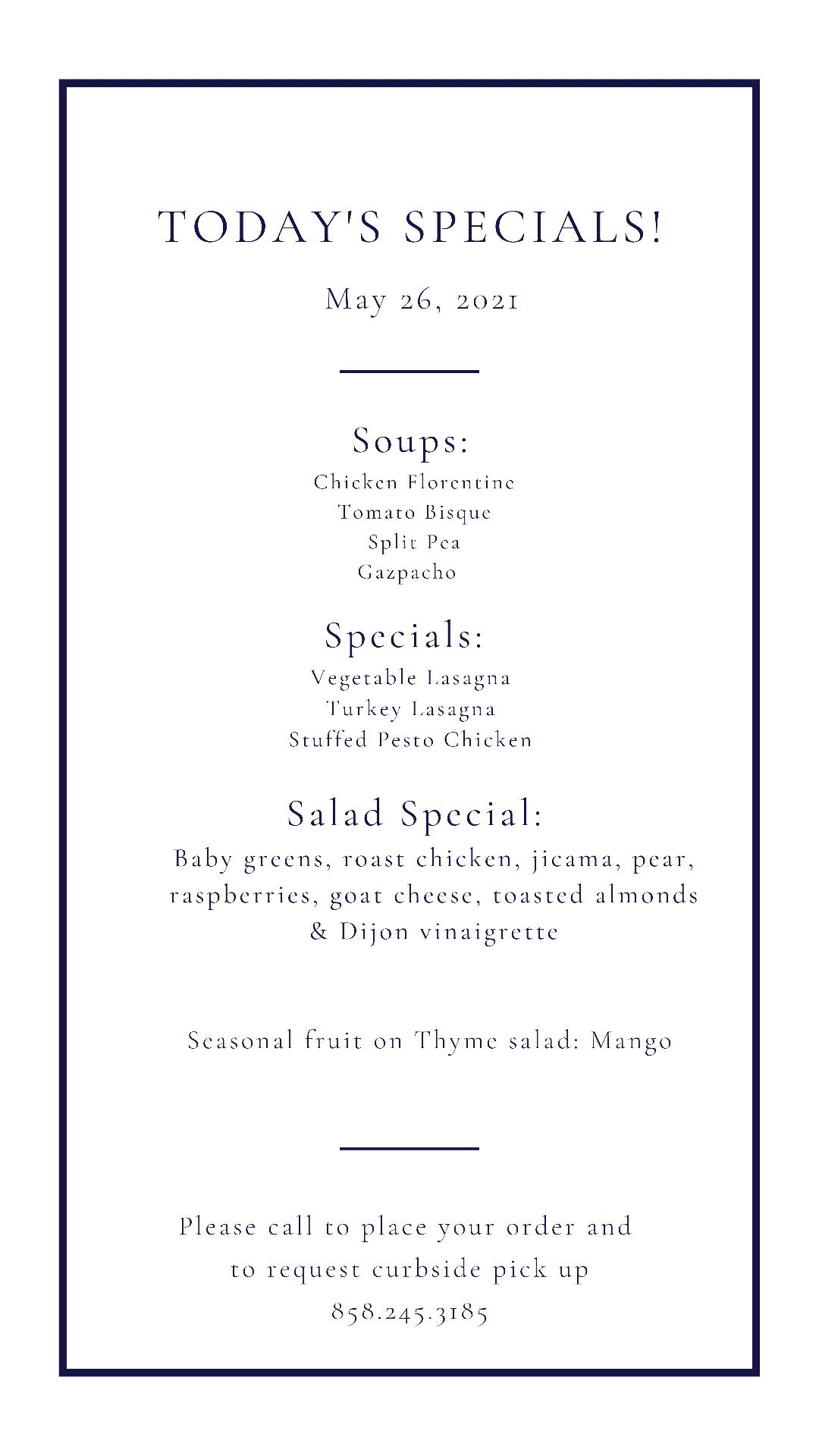 TODAY'S SPECIALS!

May 26, 2021

Soups:

Chicken Florentine
Tomato Bisque
Split Pea
Gazpacho

Specials:

Vegetable Lasagna
Turkey Lasagna
Stuffed Pesto Chicken

Salad Special:

Baby greens, roast chicken, jicama, pear, raspberries, goat cheese, toasted almonds & Dijon vinaigrette

Seasonal fruit on Thyme salad: Mango

Please call to place your order and to request curbside pick up

858.245.3185